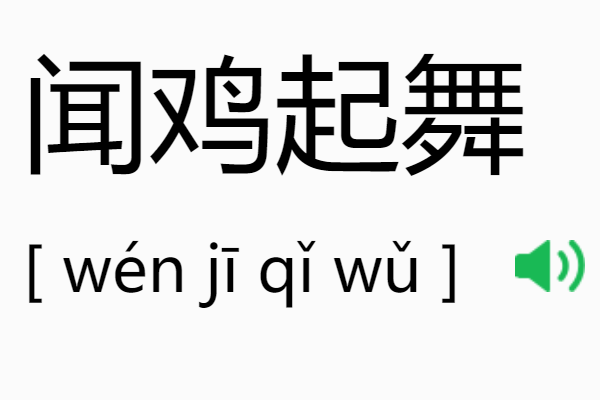 闻鸡起舞

[ wén jī qǐ wǔ ]